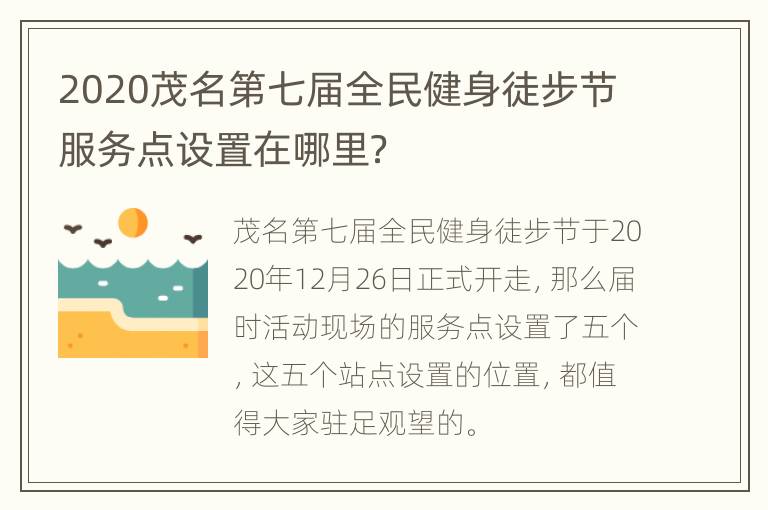 2020茂名第七届全民健身徒步节服务点设置在哪里?

茂名第七届全民健身徒步节于2020年12月26日正式开走, 那么届时活动现场的服务点设置了五个, 这五个站点设置的位置, 都值得大家驻足观望的。